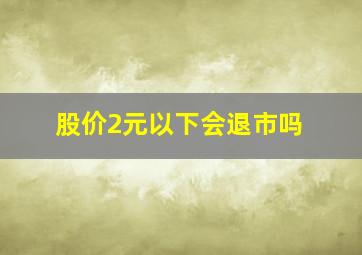 股价2元以下会退市吗